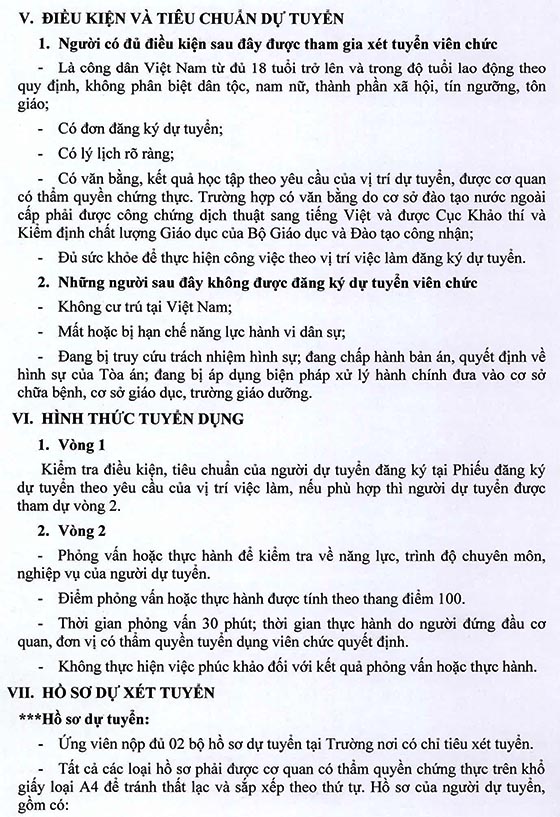 V. ĐIỀU KIỆN VÀ TIÊU CHUẨN DỰ TUYỂN

1. Người có đủ điều kiện sau đây được tham gia xét tuyển viên chức

- Là công dân Việt Nam từ đủ 18 tuổi trở lên và trong độ tuổi lao động theo quy định, không phân biệt dân tộc, nam nữ, thành phần xã hội, tín ngưỡng, tôn giáo;

- Có đơn đăng ký dự tuyển;

- Có lý lịch rõ ràng;

- Có văn bằng, kết quả học tập theo yêu cầu của vị trí dự tuyển, được cơ quan có thẩm quyền chứng thực. Trường hợp có văn bằng do cơ sở đào tạo nước ngoài cấp phải được công chứng dịch thuật sang tiếng Việt và được Cục Khảo thí và Kiểm định chất lượng Giáo dục của Bộ Giáo dục và Đào tạo công nhận;

- Đủ sức khỏe để thực hiện công việc theo vị trí việc làm đăng ký dự tuyển.

2. Những người sau đây không được đăng ký dự tuyển viên chức

- Không cư trú tại Việt Nam;

- Mất hoặc bị hạn chế năng lực hành vi dân sự;

- Đang bị truy cứu trách nhiệm hình sự; đang chấp hành bản án, quyết định về hình sự của Tòa án; đang bị áp dụng biện pháp xử lý hành chính đưa vào cơ sở chữa bệnh, cơ sở giáo dục, trường giáo dưỡng.

VI. HÌNH THỨC TUYỂN DỤNG

1. Vòng 1

Kiểm tra điều kiện, tiêu chuẩn của người dự tuyển đăng ký tại Phiếu đăng ký dự tuyển theo yêu cầu của vị trí việc làm, nếu phù hợp thì người dự tuyển được tham dự vòng 2.

2. Vòng 2

- Phỏng vấn hoặc thực hành để kiểm tra về năng lực, trình độ chuyên môn, nghiệp vụ của người dự tuyển.

- Điểm phỏng vấn hoặc thực hành được tính theo thang điểm 100.

- Thời gian phỏng vấn 30 phút; thời gian thực hành do người đứng đầu cơ quan, đơn vị có thẩm quyền tuyển dụng viên chức quyết định.

- Không thực hiện việc phúc khảo đối với kết quả phỏng vấn hoặc thực hành.

VII. HỒ SƠ DỰ XÉT TUYỂN

***Hồ sơ dự tuyển:

- Ứng viên nộp đủ 02 bộ hồ sơ dự tuyển tại Trường nơi có chỉ tiêu xét tuyển.

- Tất cả các loại hồ sơ phải được cơ quan có thẩm quyền chứng thực trên khổ giấy loại A4 để tránh thất lạc và sắp xếp theo thứ tự. Hồ sơ của người dự tuyển, gồm có: